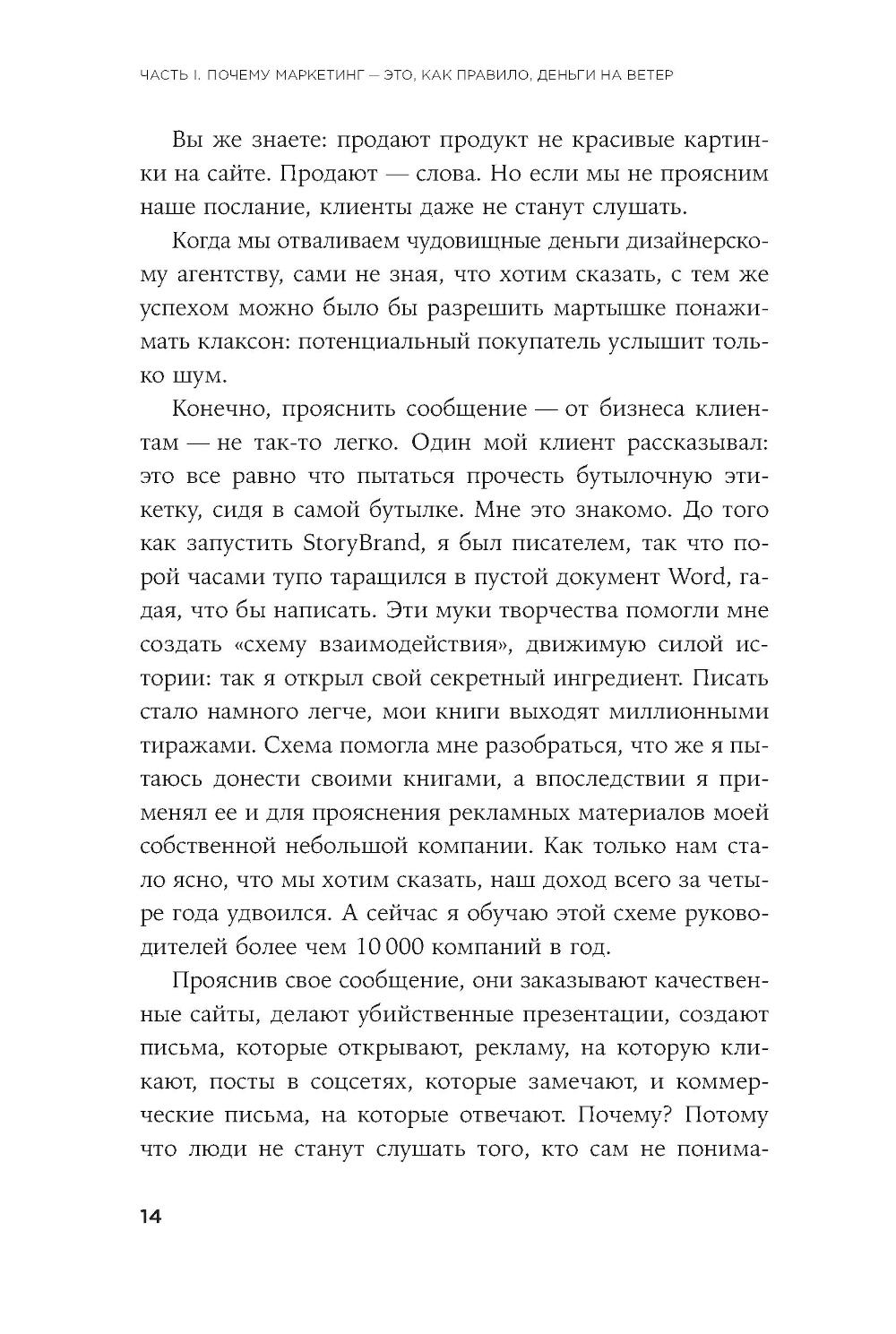 ЧАСТЬ I. ПОЧЕМУ МАРКЕТИНГ — ЭТО, КАК ПРАВИЛО, ДЕНЬГИ НА ВЕТЕР

Вы же знаете: продают продукт не красивые картинки на сайте. Продают — слова. Но если мы не проясним наше послание, клиенты даже не станут слушать.

Когда мы отваливаем чудовищные деньги дизайнерскому агентству, сами не зная, что хотим сказать, с тем же успехом можно было бы разрешить мартышке понажимать клаксон: потенциальный покупатель услышит только шум.

Конечно, прояснить сообщение — от бизнеса клиентам — не так-то легко. Один мой клиент рассказывал: это все равно что пытаться прочесть бутылочную этикетку, сидя в самой бутылке. Мне это знакомо. До того как запустить StoryBrand, я был писателем, так что порой часами тупо таращился в пустой документ Word, гадая, что бы написать. Эти муки творчества помогли мне создать «схему взаимодействия», движимую силой истории: так я открыл свой секретный ингредиент. Писать стало намного легче, мои книги выходят миллионными тиражами. Схема помогла мне разобраться, что же я пытаюсь донести своими книгами, а впоследствии я применял ее и для прояснения рекламных материалов моей собственной небольшой компании. Как только нам стало ясно, что мы хотим сказать, наш доход всего за четыре года удвоился. А сейчас я обучаю этой схеме руководителей более чем 10 000 компаний в год.

Прояснив свое сообщение, они заказывают качественные сайты, делают убийственные презентации, создают письма, которые открывают, рекламу, на которую кликают, посты в соцсетях, которые замечают, и коммерческие письма, на которые отвечают. Почему? Потому что люди не станут слушать того, кто сам не понима-

14